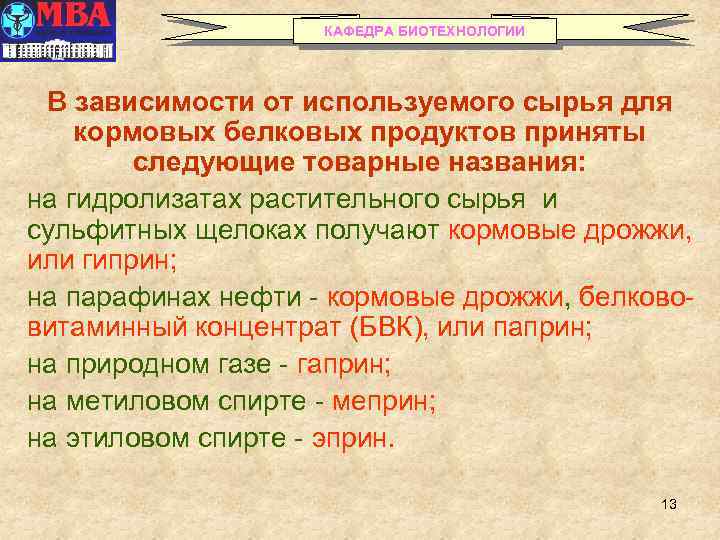 МВА

КАФЕДРА БИОТЕХНОЛОГИИ

В зависимости от используемого сырья для кормовых белковых продуктов приняты следующие товарные названия:

на гидролизатах растительного сырья и сульфитных щелоках получают кормовые дрожжи, или гиприн;

на парафинах нефти - кормовые дрожжи, белково-витаминный концентрат (БВК), или паприн;

на природном газе - гаприн;

на метиловом спирте - меприн;

на этиловом спирте - эприн.

13